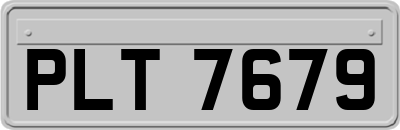 PLT 7679